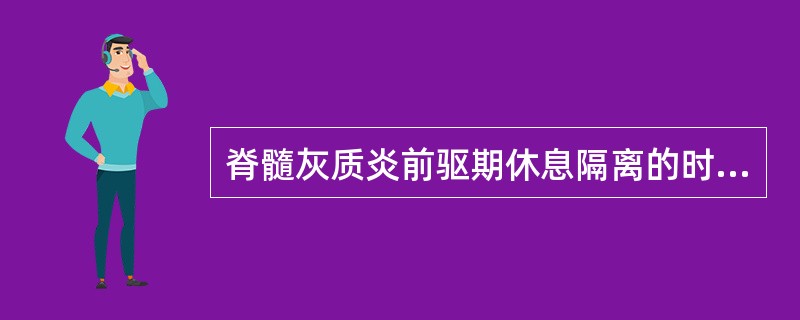 脊髓灰质炎前驱期休息隔离的时...